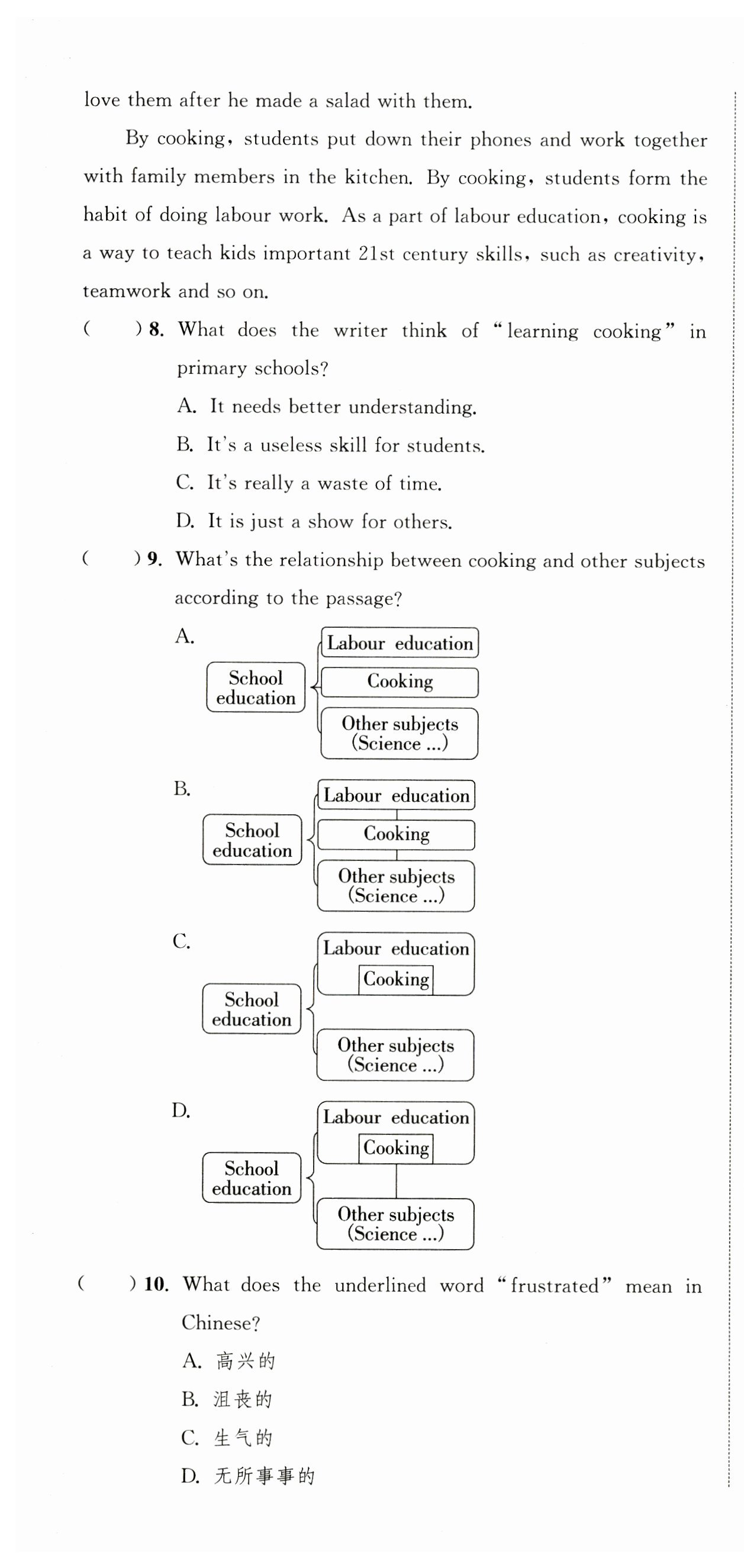 love them after he made a salad with them.

By cooking, students put down their phones and work together with family members in the kitchen. By cooking, students form the habit of doing labour work. As a part of labour education, cooking is a way to teach kids important 21st century skills, such as creativity, teamwork and so on.

(　　) 8. What does the writer think of "learning cooking" in primary schools?

A. It needs better understanding.

B. It's a useless skill for students.

C. It's really a waste of time.

D. It is just a show for others.

(　　) 9. What's the relationship between cooking and other subjects according to the passage?

A.

School education

Labour education

Cooking

Other subjects (Science ...)

B.

School education

Labour education

Cooking

Other subjects (Science ...)

C.

School education

Labour education

Cooking

Other subjects (Science ...)

D.

School education

Labour education

Cooking

Other subjects (Science ...)

(　　) 10. What does the underlined word "frustrated" mean in Chinese?

A. 高兴的

B. 沮丧的

C. 生气的

D. 无所事事的